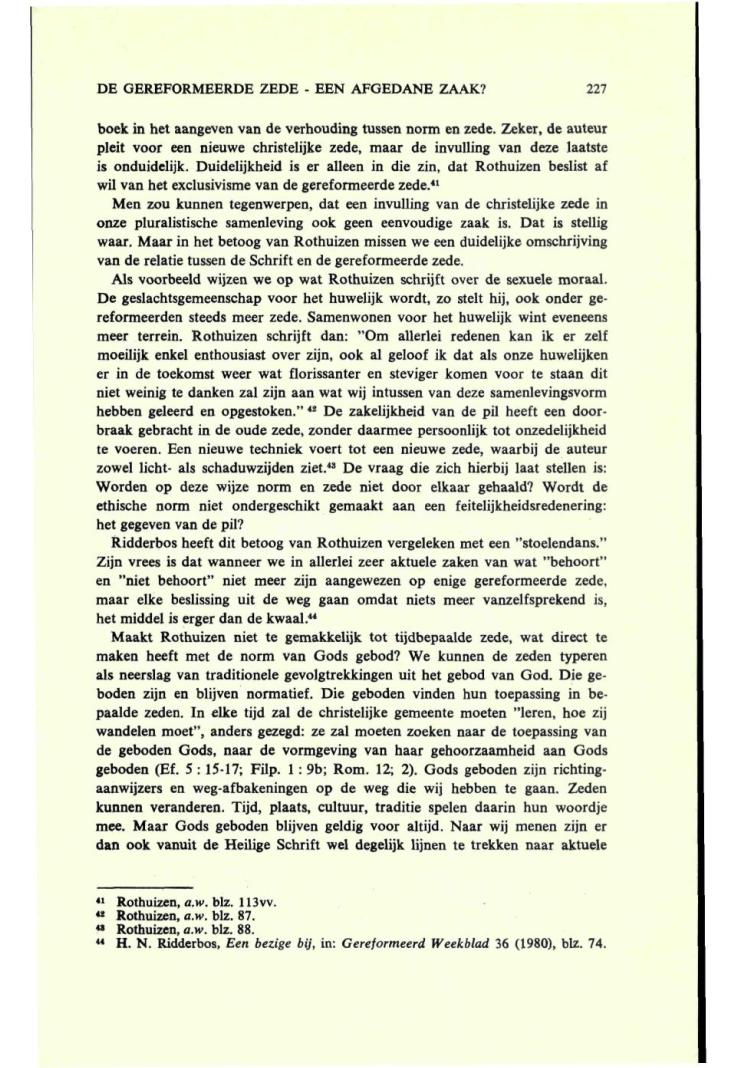 DE GEREFORMEERDE ZEDE - EEN AFGEDANE ZAAK? 227

boek in het aangeven van de verhouding tussen norm en zede. Zeker, de auteur pleit voor een nieuwe christelijke zede, maar de invulling van deze laatste is onduidelijk. Duidelijkheid is er alleen in die zin, dat Rothuizen beslist af wil van het exclusivisme van de gereformeerde zede.$^{41}$

Men zou kunnen tegenwerpen, dat een invulling van de christelijke zede in onze pluralistische samenleving ook geen eenvoudige zaak is. Dat is stellig waar. Maar in het betoog van Rothuizen missen we een duidelijke omschrijving van de relatie tussen de Schrift en de gereformeerde zede.

Als voorbeeld wijzen we op wat Rothuizen schrijft over de sexuele moraal. De geslachtsgemeenschap voor het huwelijk wordt, zo stelt hij, ook onder gereformeerden steeds meer zede. Samenwonen voor het huwelijk wint eveneens meer terrein. Rothuizen schrijft dan: "Om allerlei redenen kan ik er zelf moeilijk enkel enthousiast over zijn, ook al geloof ik dat als onze huwelijken er in de toekomst weer wat florissanter en steviger komen voor te staan dit niet weinig te danken zal zijn aan wat wij intussen van deze samenlevingsvorm hebben geleerd en opgestoken." $^{42}$ De zakelijkheid van de pil heeft een doorbraak gebracht in de oude zede, zonder daarmee persoonlijk tot onzedelijkheid te voeren. Een nieuwe techniek voert tot een nieuwe zede, waarbij de auteur zowel licht- als schaduwzijden ziet.$^{43}$ De vraag die zich hierbij laat stellen is: Worden op deze wijze norm en zede niet door elkaar gehaald? Wordt de ethische norm niet ondergeschikt gemaakt aan een feitelijkheidsredenering: het gegeven van de pil?

Ridderbos heeft dit betoog van Rothuizen vergeleken met een "stoelendans." Zijn vrees is dat wanneer we in allerlei zeer aktuele zaken van wat "behoort" en "niet behoort" niet meer zijn aangewezen op enige gereformeerde zede, maar elke beslissing uit de weg gaan omdat niets meer vanzelfsprekend is, het middel is erger dan de kwaal.$^{44}$

Maakt Rothuizen niet te gemakkelijk tot tijdbepaalde zede, wat direct te maken heeft met de norm van Gods gebod? We kunnen de zeden typeren als neerslag van traditionele gevolgtrekkingen uit het gebod van God. Die geboden zijn en blijven normatief. Die geboden vinden hun toepassing in bepaalde zeden. In elke tijd zal de christelijke gemeente moeten "leren, hoe zij wandelen moet", anders gezegd: ze zal moeten zoeken naar de toepassing van de geboden Gods, naar de vormgeving van haar gehoorzaamheid aan Gods geboden (Ef. 5 : 15-17; Filp. 1 : 9b; Rom. 12; 2). Gods geboden zijn richtingaanwijzers en weg-afbakeningen op de weg die wij hebben te gaan. Zeden kunnen veranderen. Tijd, plaats, cultuur, traditie spelen daarin hun woordje mee. Maar Gods geboden blijven geldig voor altijd. Naar wij menen zijn er dan ook vanuit de Heilige Schrift wel degelijk lijnen te trekken naar aktuele

$^{41}$ Rothuizen, a.w. blz. 113vv.
$^{42}$ Rothuizen, a.w. blz. 87.
$^{43}$ Rothuizen, a.w. blz. 88.
$^{44}$ H. N. Ridderbos, Een bezige bij, in: Gereformeerd Weekblad 36 (1980), blz. 74.